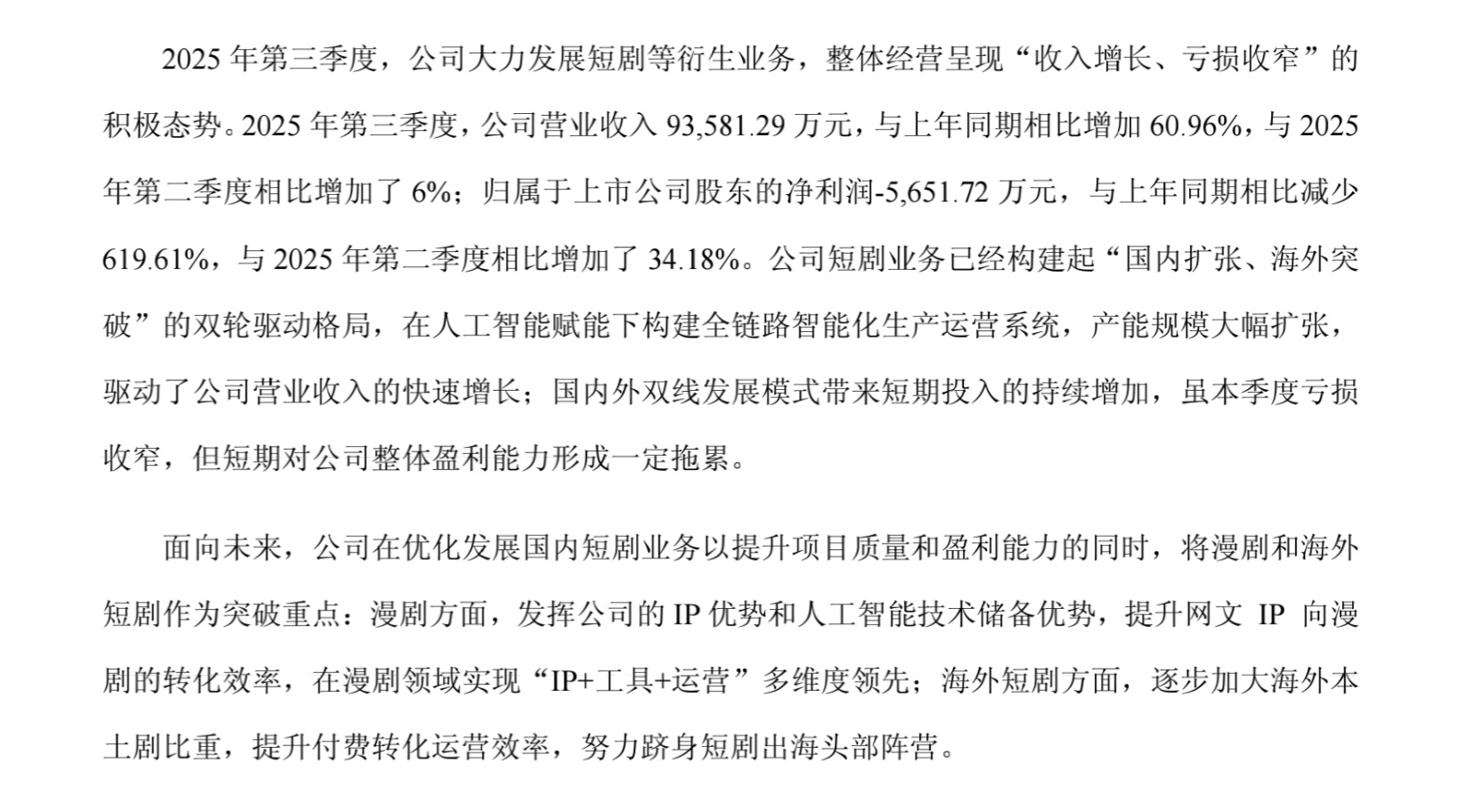 2025 年第三季度，公司大力发展短剧等衍生业务，整体经营呈现“收入增长、亏损收窄”的积极态势。2025 年第三季度，公司营业收入 93,581.29 万元，与上年同期相比增加 60.96%，与 2025 年第二季度相比增加了 6%；归属于上市公司股东的净利润-5,651.72 万元，与上年同期相比减少 619.61%，与 2025 年第二季度相比增加了 34.18%。公司短剧业务已经构建起“国内扩张、海外突破”的双轮驱动格局，在人工智能赋能下构建全链路智能化生产运营系统，产能规模大幅扩张，驱动了公司营业收入的快速增长；国内外双线发展模式带来短期投入的持续增加，虽本季度亏损收窄，但短期对公司整体盈利能力形成一定拖累。

面向未来，公司在优化发展国内短剧业务以提升项目质量和盈利能力的同时，将漫剧和海外短剧作为突破重点：漫剧方面，发挥公司的 IP 优势和人工智能技术储备优势，提升网文 IP 向漫剧的转化效率，在漫剧领域实现“IP+工具+运营”多维度领先；海外短剧方面，逐步加大海外本土剧比重，提升付费转化运营效率，努力跻身短剧出海头部阵营。